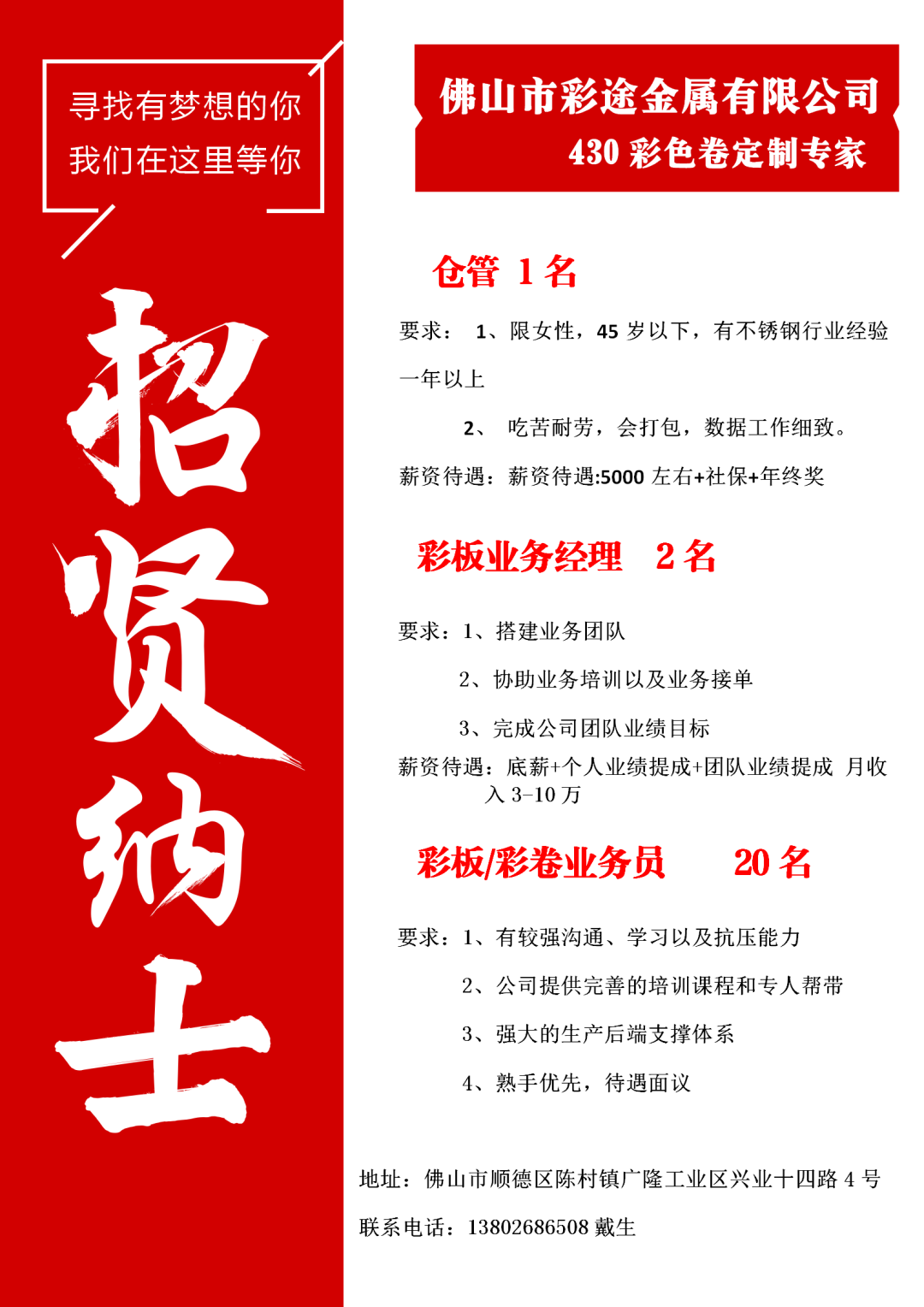 寻找有梦想的你
我们在这里等你

招贤纳士

佛山市彩途金属有限公司
430彩色卷定制专家

仓管 1名

要求： 1、限女性，45岁以下，有不锈钢行业经验一年以上

2、 吃苦耐劳，会打包，数据工作细致。

薪资待遇：薪资待遇:5000左右+社保+年终奖

彩板业务经理 2名

要求：1、搭建业务团队

2、协助业务培训以及业务接单

3、完成公司团队业绩目标

薪资待遇：底薪+个人业绩提成+团队业绩提成 月收入3-10万

彩板/彩卷业务员 20名

要求：1、有较强沟通、学习以及抗压能力

2、公司提供完善的培训课程和专人帮带

3、强大的生产后端支撑体系

4、熟手优先，待遇面议

地址：佛山市顺德区陈村镇广隆工业区兴业十四路4号

联系电话：13802686508戴生